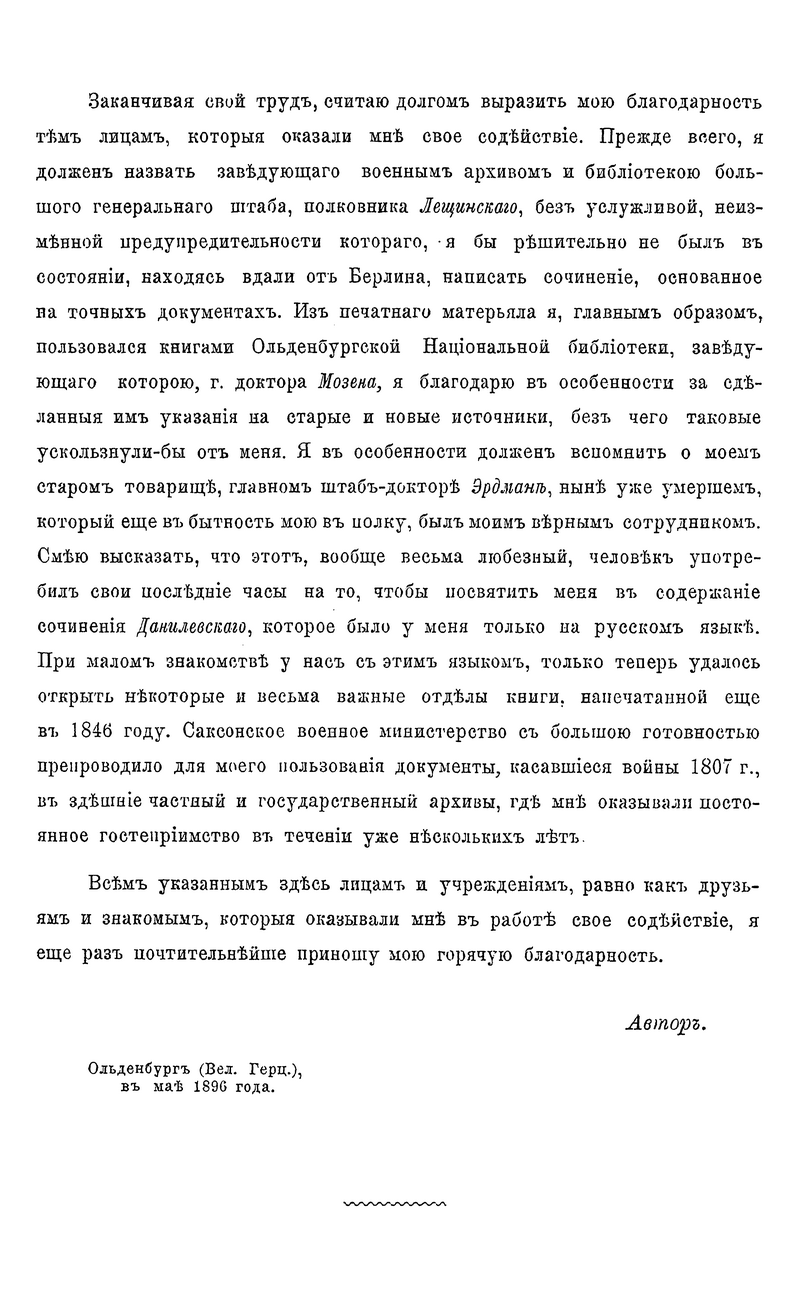 Заканчивая свой трудъ, считаю долгомъ выразить мою благодарность тѣмъ лицамъ, которыя оказали мнѣ свое содѣйствіе. Прежде всего, я долженъ назвать завѣдующаго военнымъ архивомъ и библіотекою большого генеральнаго штаба, полковника Лещинскаго, безъ услужливой, неизмѣнной предупредительности котораго, я бы рѣшительно не былъ въ состояніи, находясь вдали отъ Берлина, написать сочиненіе, основанное на точныхъ документахъ. Изъ печатнаго матерьяла я, главнымъ образомъ, пользовался книгами Ольденбургской Національной библіотеки, завѣдующаго которою, г. доктора Мозена, я благодарю въ особенности за сдѣланныя имъ указанія на старые и новые источники, безъ чего таковые ускользнули-бы отъ меня. Я въ особенности долженъ вспомнить о моемъ старомъ товарищѣ, главномъ штабъ-докторѣ Эрдманѣ, нынѣ уже умершемъ, который еще въ бытность мою въ полку, былъ моимъ вѣрнымъ сотрудникомъ. Смѣю высказать, что этотъ, вообще весьма любезный, человѣкъ употребилъ свои послѣдніе часы на то, чтобы посвятить меня въ содержаніе сочиненія Данилевскаго, которое было у меня только на русскомъ языкѣ. При маломъ знакомствѣ у насъ съ этимъ языкомъ, только теперь удалось открыть нѣкоторые и весьма важные отдѣлы книги, напечатанной еще въ 1846 году. Саксонское военное министерство съ большою готовностью препроводило для моего пользованія документы, касавшіеся войны 1807 г., въ здѣшніе частный и государственный архивы, гдѣ мнѣ оказывали постоянное гостепріимство въ теченіи уже нѣсколькихъ лѣтъ.

Всѣмъ указаннымъ здѣсь лицамъ и учрежденіямъ, равно какъ друзьямъ и знакомымъ, которыя оказывали мнѣ въ работѣ свое содѣйствіе, я еще разъ почтительнѣйше приношу мою горячую благодарность.

Авторъ.

Ольденбургъ (Вел. Герц.),
въ маѣ 1896 года.